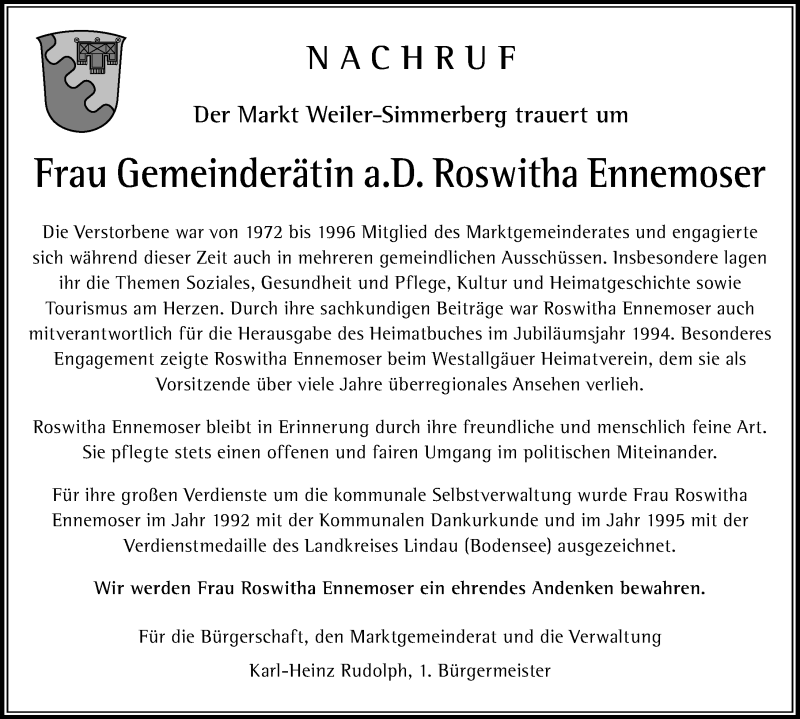 NACHRUF

Der Markt Weiler-Simmerberg trauert um

Frau Gemeinderätin a.D. Roswitha Ennemoser

Die Verstorbene war von 1972 bis 1996 Mitglied des Marktgemeinderates und engagierte sich während dieser Zeit auch in mehreren gemeindlichen Ausschüssen. Insbesondere lagen ihr die Themen Soziales, Gesundheit und Pflege, Kultur und Heimatgeschichte sowie Tourismus am Herzen. Durch ihre sachkundigen Beiträge war Roswitha Ennemoser auch mitverantwortlich für die Herausgabe des Heimatbuches im Jubiläumsjahr 1994. Besonderes Engagement zeigte Roswitha Ennemoser beim Westallgäuer Heimatverein, dem sie als Vorsitzende über viele Jahre überregionales Ansehen verlieh.

Roswitha Ennemoser bleibt in Erinnerung durch ihre freundliche und menschlich feine Art. Sie pflegte stets einen offenen und fairen Umgang im politischen Miteinander.

Für ihre großen Verdienste um die kommunale Selbstverwaltung wurde Frau Roswitha Ennemoser im Jahr 1992 mit der Kommunalen Dankurkunde und im Jahr 1995 mit der Verdienstmedaille des Landkreises Lindau (Bodensee) ausgezeichnet.

Wir werden Frau Roswitha Ennemoser ein ehrendes Andenken bewahren.

Für die Bürgerschaft, den Marktgemeinderat und die Verwaltung

Karl-Heinz Rudolph, 1. Bürgermeister